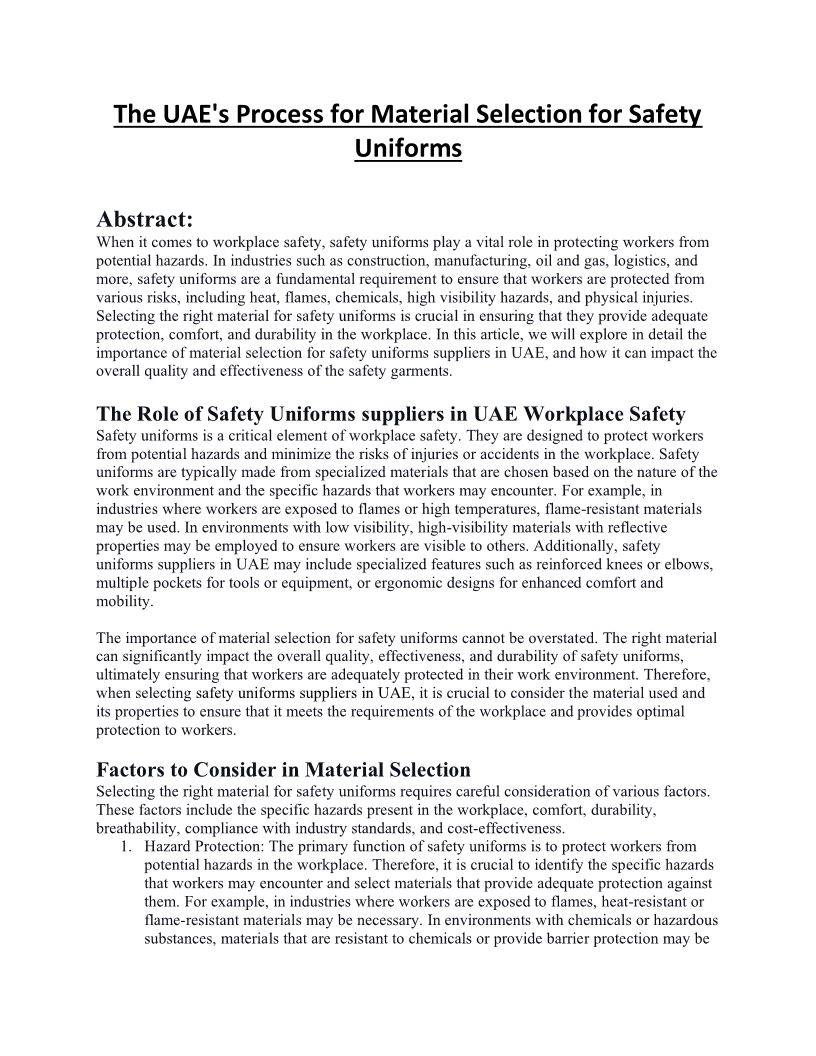 The UAE's Process for Material Selection for Safety Uniforms

Abstract:
When it comes to workplace safety, safety uniforms play a vital role in protecting workers from potential hazards. In industries such as construction, manufacturing, oil and gas, logistics, and more, safety uniforms are a fundamental requirement to ensure that workers are protected from various risks, including heat, flames, chemicals, high visibility hazards, and physical injuries. Selecting the right material for safety uniforms is crucial in ensuring that they provide adequate protection, comfort, and durability in the workplace. In this article, we will explore in detail the importance of material selection for safety uniforms suppliers in UAE, and how it can impact the overall quality and effectiveness of the safety garments.

The Role of Safety Uniforms suppliers in UAE Workplace Safety
Safety uniforms is a critical element of workplace safety. They are designed to protect workers from potential hazards and minimize the risks of injuries or accidents in the workplace. Safety uniforms are typically made from specialized materials that are chosen based on the nature of the work environment and the specific hazards that workers may encounter. For example, in industries where workers are exposed to flames or high temperatures, flame-resistant materials may be used. In environments with low visibility, high-visibility materials with reflective properties may be employed to ensure workers are visible to others. Additionally, safety uniforms suppliers in UAE may include specialized features such as reinforced knees or elbows, multiple pockets for tools or equipment, or ergonomic designs for enhanced comfort and mobility.

The importance of material selection for safety uniforms cannot be overstated. The right material can significantly impact the overall quality, effectiveness, and durability of safety uniforms, ultimately ensuring that workers are adequately protected in their work environment. Therefore, when selecting safety uniforms suppliers in UAE, it is crucial to consider the material used and its properties to ensure that it meets the requirements of the workplace and provides optimal protection to workers.

Factors to Consider in Material Selection
Selecting the right material for safety uniforms requires careful consideration of various factors. These factors include the specific hazards present in the workplace, comfort, durability, breathability, compliance with industry standards, and cost-effectiveness.
1. Hazard Protection: The primary function of safety uniforms is to protect workers from potential hazards in the workplace. Therefore, it is crucial to identify the specific hazards that workers may encounter and select materials that provide adequate protection against them. For example, in industries where workers are exposed to flames, heat-resistant or flame-resistant materials may be necessary. In environments with chemicals or hazardous substances, materials that are resistant to chemicals or provide barrier protection may be